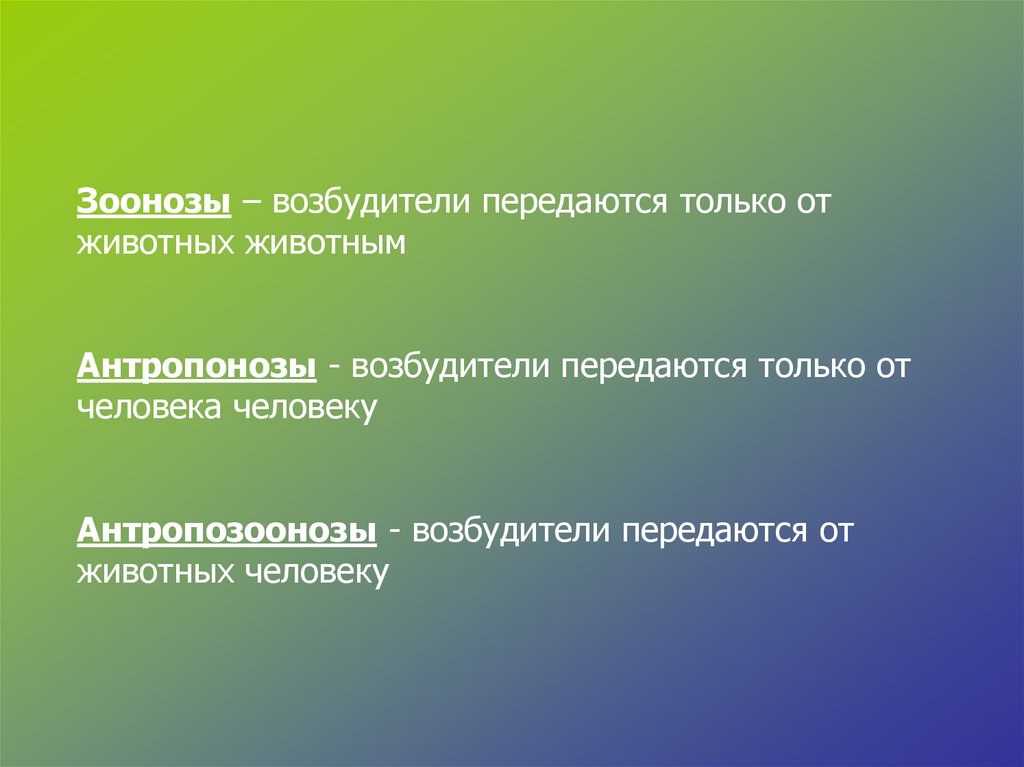 Зоонозы – возбудители передаются только от животных животным

Антропонозы - возбудители передаются только от человека человеку

Антропозоонозы - возбудители передаются от животных человеку